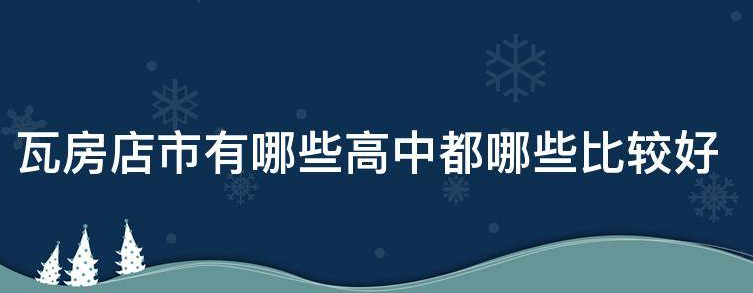 瓦房店市有哪些高中都哪些比较好